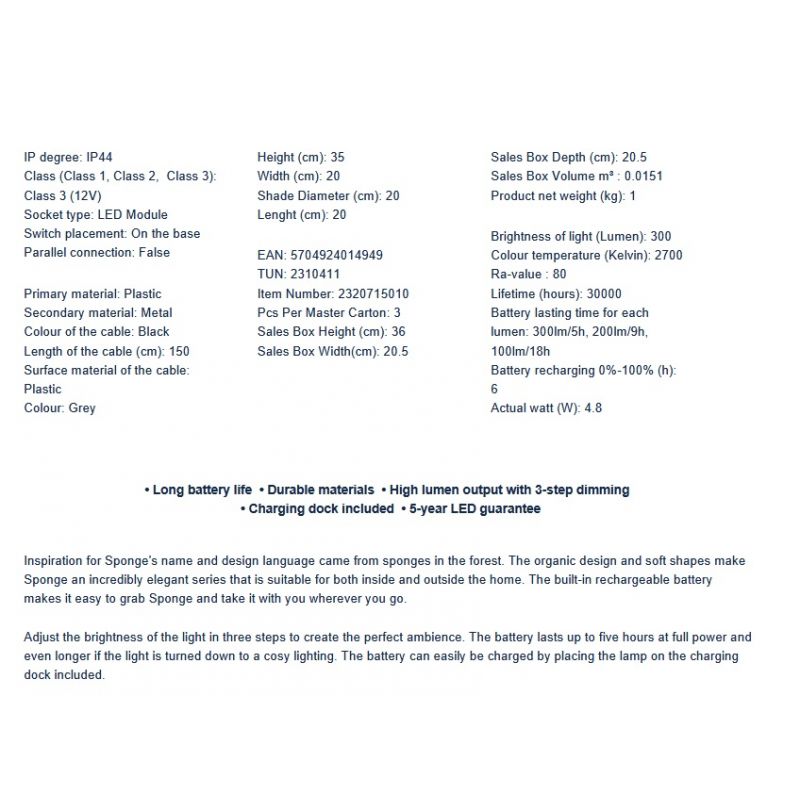 IP degree: IP44
Class (Class 1, Class 2, Class 3): Class 3 (12V)
Socket type: LED Module
Switch placement: On the base
Parallel connection: False

Primary material: Plastic
Secondary material: Metal
Colour of the cable: Black
Length of the cable (cm): 150
Surface material of the cable: Plastic
Colour: Grey

Height (cm): 35
Width (cm): 20
Shade Diameter (cm): 20
Lenght (cm): 20

EAN: 5704924014949
TUN: 2310411
Item Number: 2320715010
Pcs Per Master Carton: 3
Sales Box Height (cm): 36
Sales Box Width(cm): 20.5

Sales Box Depth (cm): 20.5
Sales Box Volume m³ : 0.0151
Product net weight (kg): 1

Brightness of light (Lumen): 300
Colour temperature (Kelvin): 2700
Ra-value : 80
Lifetime (hours): 30000
Battery lasting time for each lumen: 300lm/5h, 200lm/9h, 100lm/18h
Battery recharging 0%-100% (h): 6
Actual watt (W): 4.8

• Long battery life • Durable materials • High lumen output with 3-step dimming
• Charging dock included • 5-year LED guarantee

Inspiration for Sponge's name and design language came from sponges in the forest. The organic design and soft shapes make Sponge an incredibly elegant series that is suitable for both inside and outside the home. The built-in rechargeable battery makes it easy to grab Sponge and take it with you wherever you go.

Adjust the brightness of the light in three steps to create the perfect ambience. The battery lasts up to five hours at full power and even longer if the light is turned down to a cosy lighting. The battery can easily be charged by placing the lamp on the charging dock included.